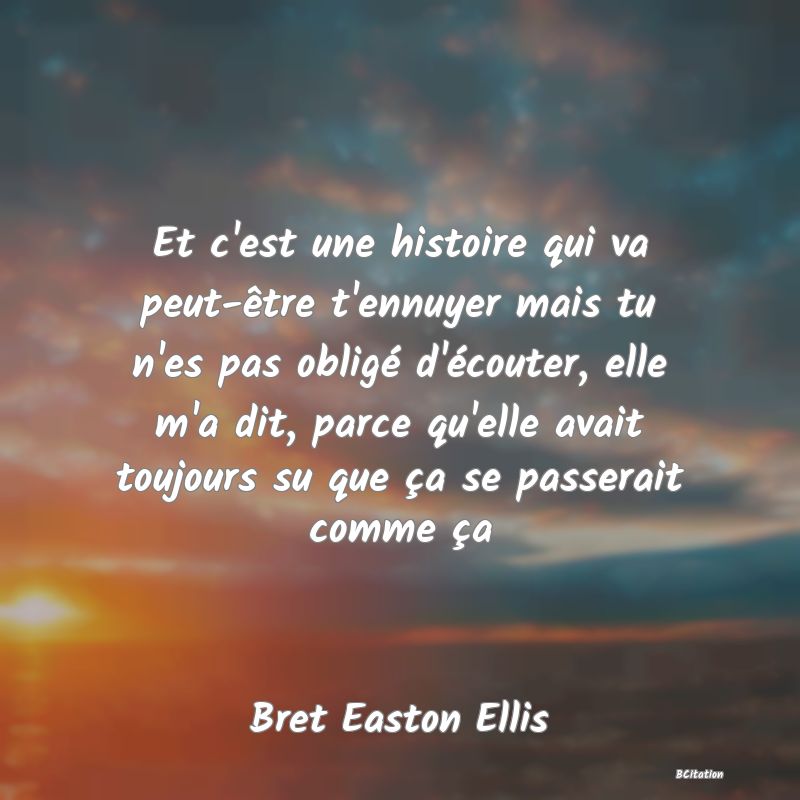 Et c'est une histoire qui va peut-être t'ennuyer mais tu n'es pas obligé d'écouter, elle m'a dit, parce qu'elle avait toujours su que ça se passerait comme ça

Bret Easton Ellis

BCitation